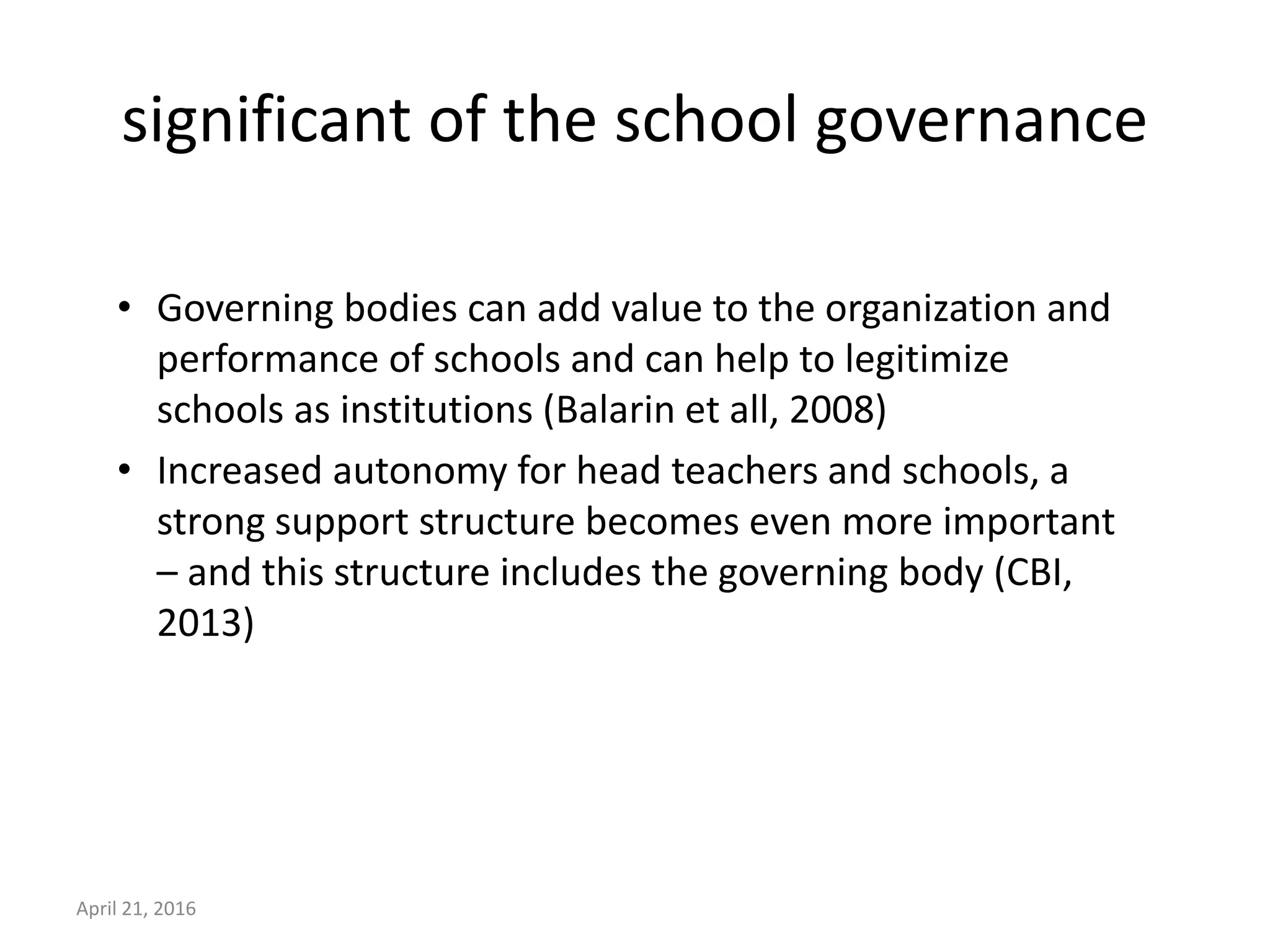 significant of the school governance

• Governing bodies can add value to the organization and performance of schools and can help to legitimize schools as institutions (Balarin et all, 2008)
• Increased autonomy for head teachers and schools, a strong support structure becomes even more important – and this structure includes the governing body (CBI, 2013)

April 21, 2016